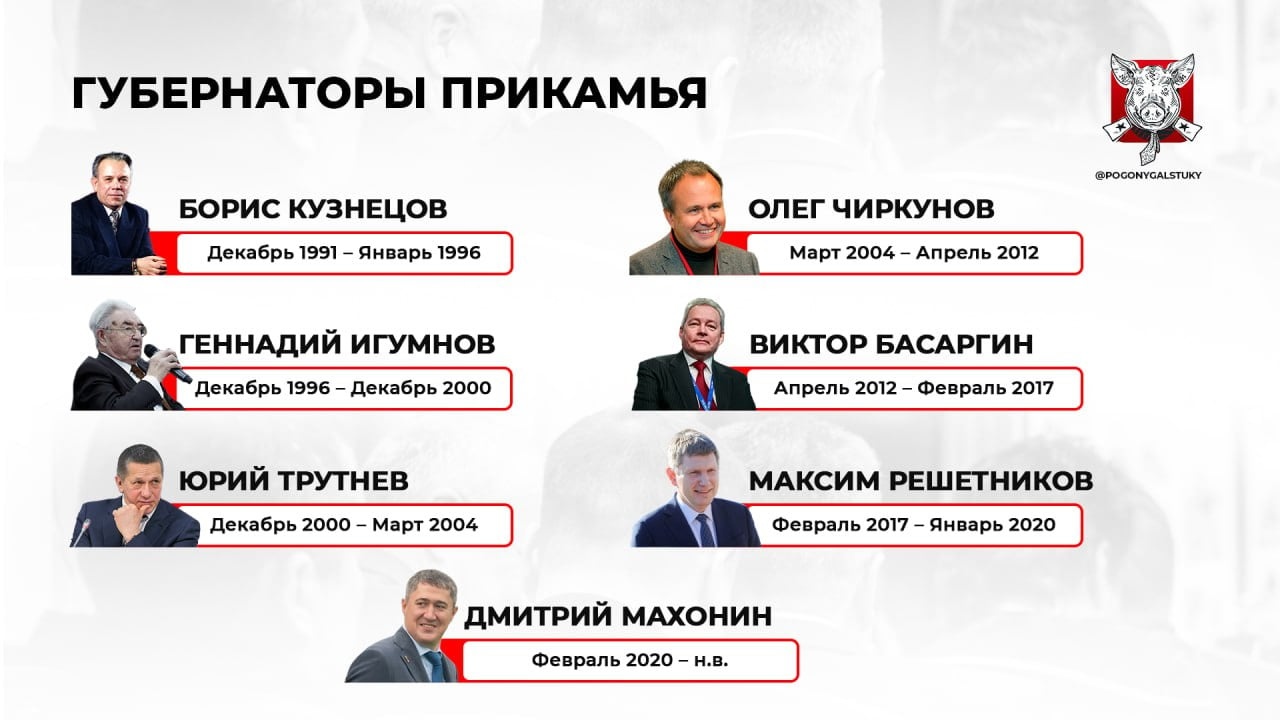 ГУБЕРНАТОРЫ ПРИКАМЬЯ

@POGONYGALSTUKY

БОРИС КУЗНЕЦОВ
Декабрь 1991 – Январь 1996

ГЕННАДИЙ ИГУМНОВ
Декабрь 1996 – Декабрь 2000

ЮРИЙ ТРУТНЕВ
Декабрь 2000 – Март 2004

ОЛЕГ ЧИРКУНОВ
Март 2004 – Апрель 2012

ВИКТОР БАСАРГИН
Апрель 2012 – Февраль 2017

МАКСИМ РЕШЕТНИКОВ
Февраль 2017 – Январь 2020

ДМИТРИЙ МАХОНИН
Февраль 2020 – н.в.